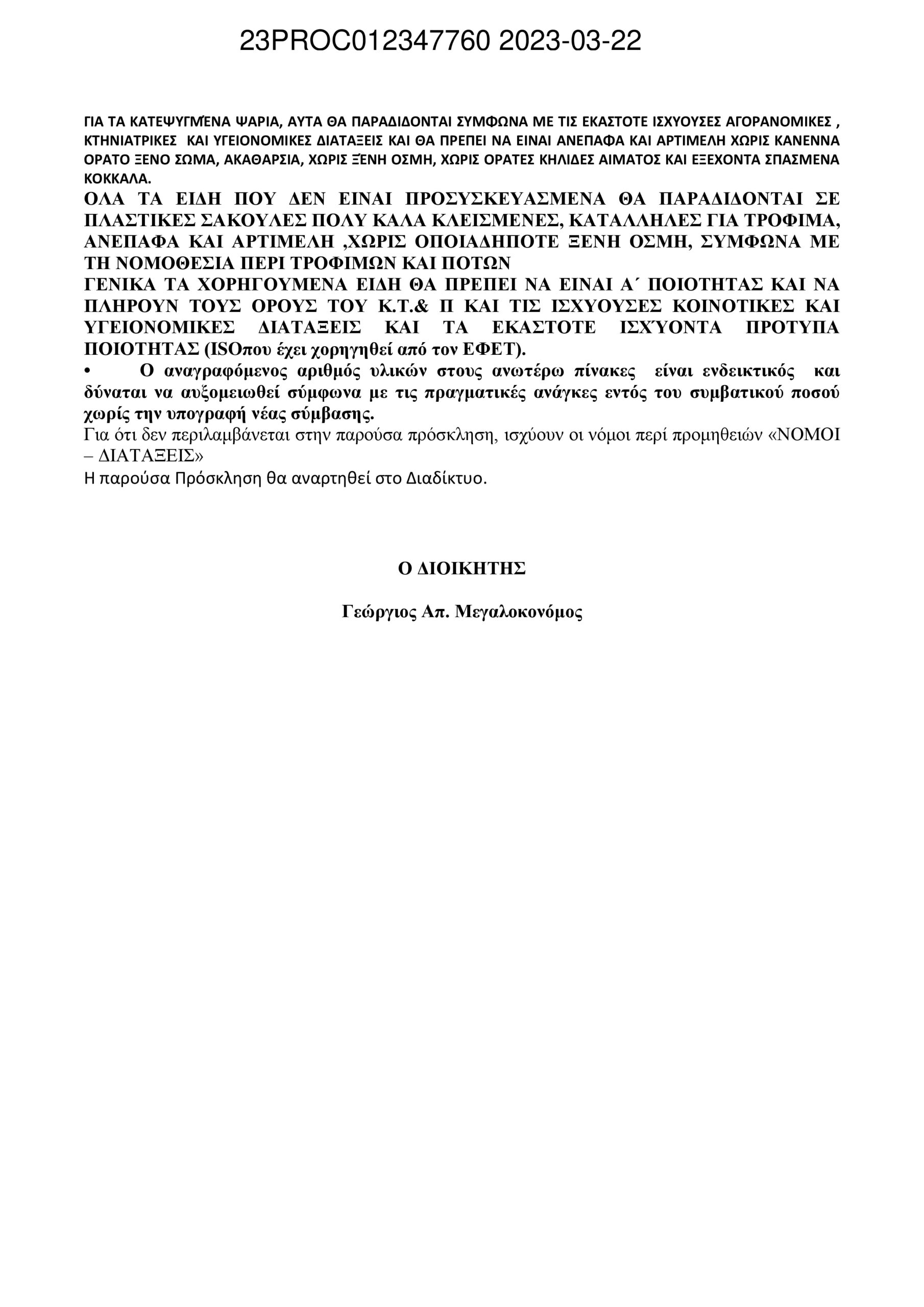 23PROC012347760 2023-03-22

ΓΙΑ ΤΑ ΚΑΤΕΨΥΓΜΈΝΑ ΨΑΡΙΑ, ΑΥΤΑ ΘΑ ΠΑΡΑΔΙΔΟΝΤΑΙ ΣΥΜΦΩΝΑ ΜΕ ΤΙΣ ΕΚΑΣΤΟΤΕ ΙΣΧΥΟΥΣΕΣ ΑΓΟΡΑΝΟΜΙΚΕΣ , ΚΤΗΝΙΑΤΡΙΚΕΣ ΚΑΙ ΥΓΕΙΟΝΟΜΙΚΕΣ ΔΙΑΤΑΞΕΙΣ ΚΑΙ ΘΑ ΠΡΕΠΕΙ ΝΑ ΕΙΝΑΙ ΑΝΕΠΑΦΑ ΚΑΙ ΑΡΤΙΜΕΛΗ ΧΩΡΙΣ ΚΑΝΕΝΝΑ ΟΡΑΤΟ ΞΕΝΟ ΣΩΜΑ, ΑΚΑΘΑΡΣΙΑ, ΧΩΡΙΣ ΞΈΝΗ ΟΣΜΗ, ΧΩΡΙΣ ΟΡΑΤΕΣ ΚΗΛΙΔΕΣ ΑΙΜΑΤΟΣ ΚΑΙ ΕΞΕΧΟΝΤΑ ΣΠΑΣΜΕΝΑ ΚΟΚΚΑΛΑ.
ΟΛΑ ΤΑ ΕΙΔΗ ΠΟΥ ΔΕΝ ΕΙΝΑΙ ΠΡΟΣΥΣΚΕΥΑΣΜΕΝΑ ΘΑ ΠΑΡΑΔΙΔΟΝΤΑΙ ΣΕ ΠΛΑΣΤΙΚΕΣ ΣΑΚΟΥΛΕΣ ΠΟΛΥ ΚΑΛΑ ΚΛΕΙΣΜΕΝΕΣ, ΚΑΤΑΛΛΗΛΕΣ ΓΙΑ ΤΡΟΦΙΜΑ, ΑΝΕΠΑΦΑ ΚΑΙ ΑΡΤΙΜΕΛΗ ,ΧΩΡΙΣ ΟΠΟΙΑΔΗΠΟΤΕ ΞΕΝΗ ΟΣΜΗ, ΣΥΜΦΩΝΑ ΜΕ ΤΗ ΝΟΜΟΘΕΣΙΑ ΠΕΡΙ ΤΡΟΦΙΜΩΝ ΚΑΙ ΠΟΤΩΝ
ΓΕΝΙΚΑ ΤΑ ΧΟΡΗΓΟΥΜΕΝΑ ΕΙΔΗ ΘΑ ΠΡΕΠΕΙ ΝΑ ΕΙΝΑΙ Α΄ ΠΟΙΟΤΗΤΑΣ ΚΑΙ ΝΑ ΠΛΗΡΟΥΝ ΤΟΥΣ ΟΡΟΥΣ ΤΟΥ Κ.Τ.& Π ΚΑΙ ΤΙΣ ΙΣΧΥΟΥΣΕΣ ΚΟΙΝΟΤΙΚΕΣ ΚΑΙ ΥΓΕΙΟΝΟΜΙΚΕΣ ΔΙΑΤΑΞΕΙΣ ΚΑΙ ΤΑ ΕΚΑΣΤΟΤΕ ΙΣΧΎΟΝΤΑ ΠΡΟΤΥΠΑ ΠΟΙΟΤΗΤΑΣ (ISOπου έχει χορηγηθεί από τον ΕΦΕΤ).
• Ο αναγραφόμενος αριθμός υλικών στους ανωτέρω πίνακες είναι ενδεικτικός και δύναται να αυξομειωθεί σύμφωνα με τις πραγματικές ανάγκες εντός του συμβατικού ποσού χωρίς την υπογραφή νέας σύμβασης.
Για ότι δεν περιλαμβάνεται στην παρούσα πρόσκληση, ισχύουν οι νόμοι περί προμηθειών «ΝΟΜΟΙ – ΔΙΑΤΑΞΕΙΣ»
Η παρούσα Πρόσκληση θα αναρτηθεί στο Διαδίκτυο.

Ο ΔΙΟΙΚΗΤΗΣ

Γεώργιος Απ. Μεγαλοκονόμος